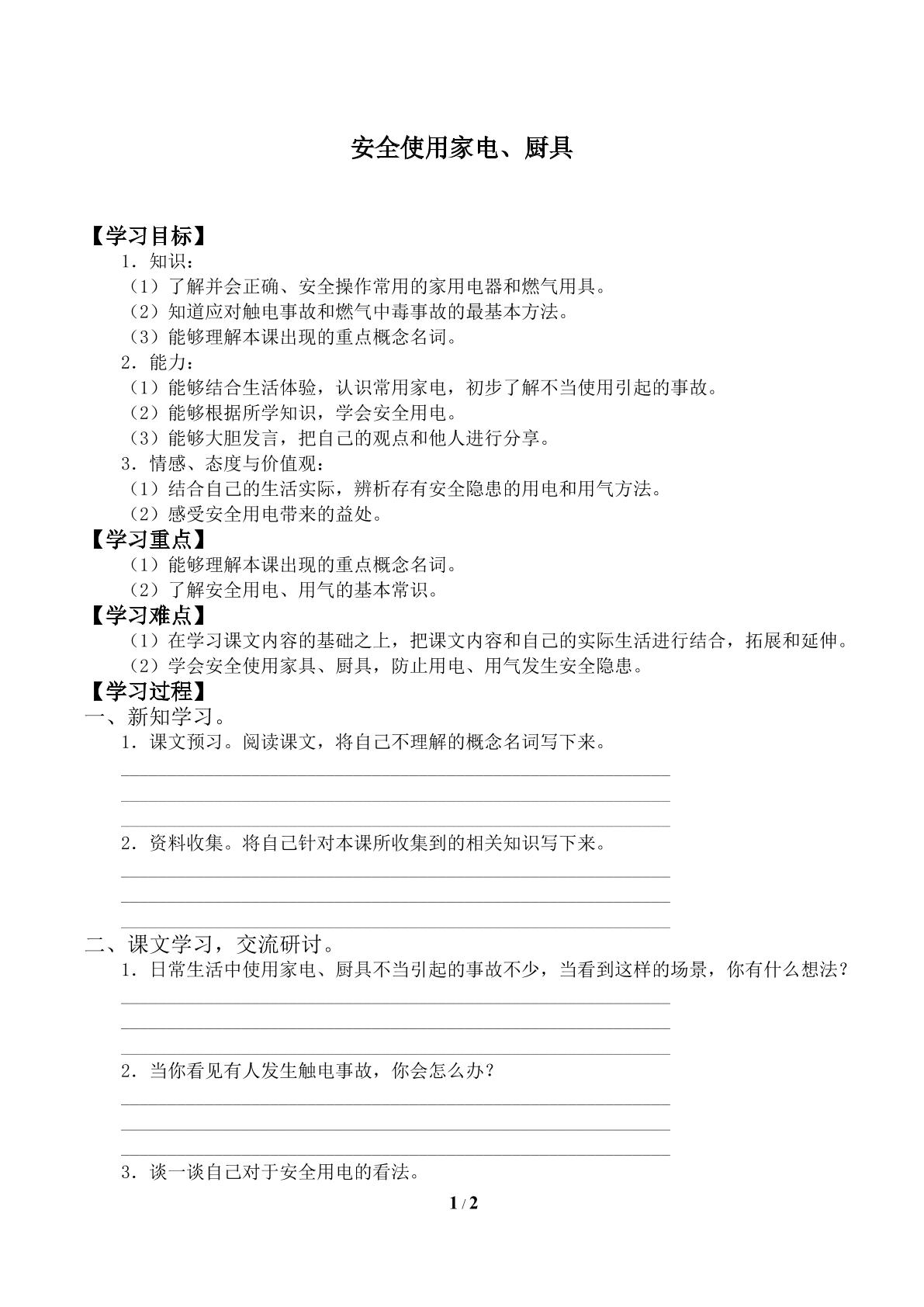 安全使用家电、厨具

【学习目标】

1．知识：

（1）了解并会正确、安全操作常用的家用电器和燃气用具。

（2）知道应对触电事故和燃气中毒事故的最基本方法。

（3）能够理解本课出现的重点概念名词。

2．能力：

（1）能够结合生活体验，认识常用家电，初步了解不当使用引起的事故。

（2）能够根据所学知识，学会安全用电。

（3）能够大胆发言，把自己的观点和他人进行分享。

3．情感、态度与价值观：

（1）结合自己的生活实际，辨析存有安全隐患的用电和用气方法。

（2）感受安全用电带来的益处。

【学习重点】

（1）能够理解本课出现的重点概念名词。

（2）了解安全用电、用气的基本常识。

【学习难点】

（1）在学习课文内容的基础之上，把课文内容和自己的实际生活进行结合，拓展和延伸。

（2）学会安全使用家具、厨具，防止用电、用气发生安全隐患。

【学习过程】

一、新知学习。

1．课文预习。阅读课文，将自己不理解的概念名词写下来。

____
____
____

2．资料收集。将自己针对本课所收集到的相关知识写下来。

____
____
____

二、课文学习，交流研讨。

1．日常生活中使用家电、厨具不当引起的事故不少，当看到这样的场景，你有什么想法？

____
____
____

2．当你看见有人发生触电事故，你会怎么办？

____
____
____

3．谈一谈自己对于安全用电的看法。

1 / 2